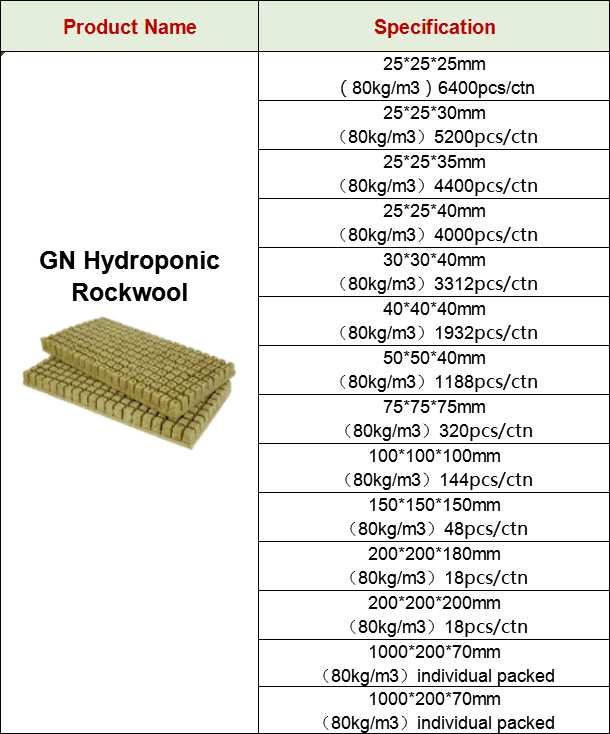 | Product Name | Specification |
|---|---|
| GN Hydroponic Rockwool | 25\*25\*25mm （80kg/m3）6400pcs/ctn |
| | 25\*25\*30mm （80kg/m3）5200pcs/ctn |
| | 25\*25\*35mm （80kg/m3）4400pcs/ctn |
| | 25\*25\*40mm （80kg/m3）4000pcs/ctn |
| | 30\*30\*40mm （80kg/m3）3312pcs/ctn |
| | 40\*40\*40mm （80kg/m3）1932pcs/ctn |
| | 50\*50\*40mm （80kg/m3）1188pcs/ctn |
| | 75\*75\*75mm （80kg/m3）320pcs/ctn |
| | 100\*100\*100mm （80kg/m3）144pcs/ctn |
| | 150\*150\*150mm （80kg/m3）48pcs/ctn |
| | 200\*200\*180mm （80kg/m3）18pcs/ctn |
| | 200\*200\*200mm （80kg/m3）18pcs/ctn |
| | 1000\*200\*70mm （80kg/m3）individual packed |
| | 1000\*200\*70mm （80kg/m3）individual packed |